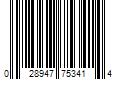 0 28947 75341 4